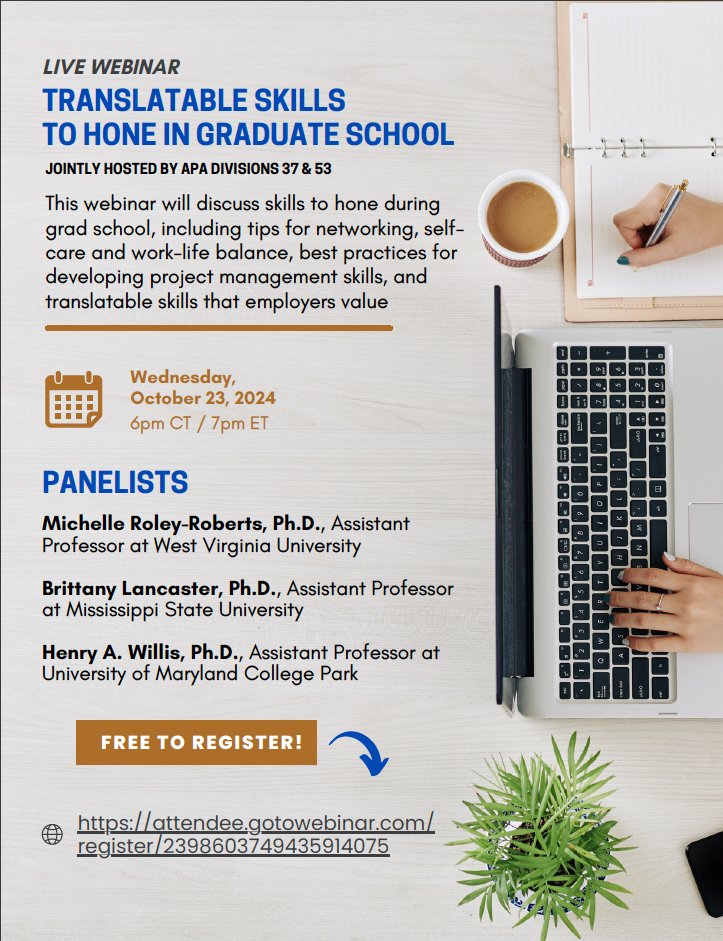 LIVE WEBINAR

TRANSLATABLE SKILLS TO HONE IN GRADUATE SCHOOL

JOINTLY HOSTED BY APA DIVISIONS 37 & 53

This webinar will discuss skills to hone during grad school, including tips for networking, self-care and work-life balance, best practices for developing project management skills, and translatable skills that employers value

Wednesday, October 23, 2024
6pm CT / 7pm ET

PANELISTS

Michelle Roley-Roberts, Ph.D., Assistant Professor at West Virginia University

Brittany Lancaster, Ph.D., Assistant Professor at Mississippi State University

Henry A. Willis, Ph.D., Assistant Professor at University of Maryland College Park

FREE TO REGISTER!

https://attendee.gotowebinar.com/register/2398603749435914075